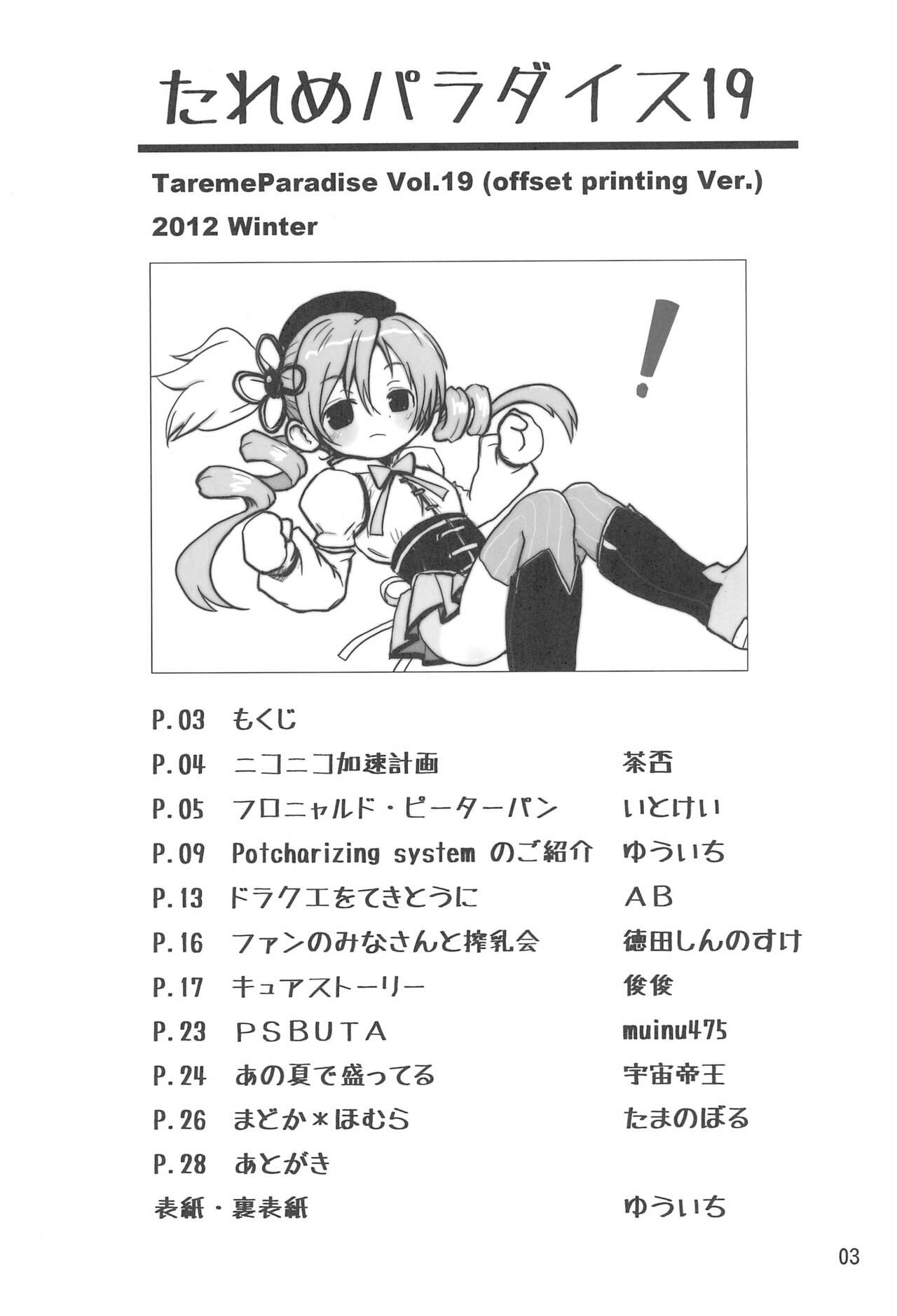 たれめパラダイス19

TaremeParadise Vol.19 (offset printing Ver.)

2012 Winter

!

P.03 もくじ
P.04 ニコニコ加速計画 茶否
P.05 フロニャルド・ピーターパン いとけい
P.09 Potcharizing system のご紹介 ゆういち
P.13 ドラクエをてきとうに AB
P.16 ファンのみなさんと搾乳会 徳田しんのすけ
P.17 キュアストーリー 俊俊
P.23 PSBUTA muinu475
P.24 あの夏で盛ってる 宇宙帝王
P.26 まどか*ほむら たまのぼる
P.28 あとがき
表紙・裏表紙 ゆういち

03